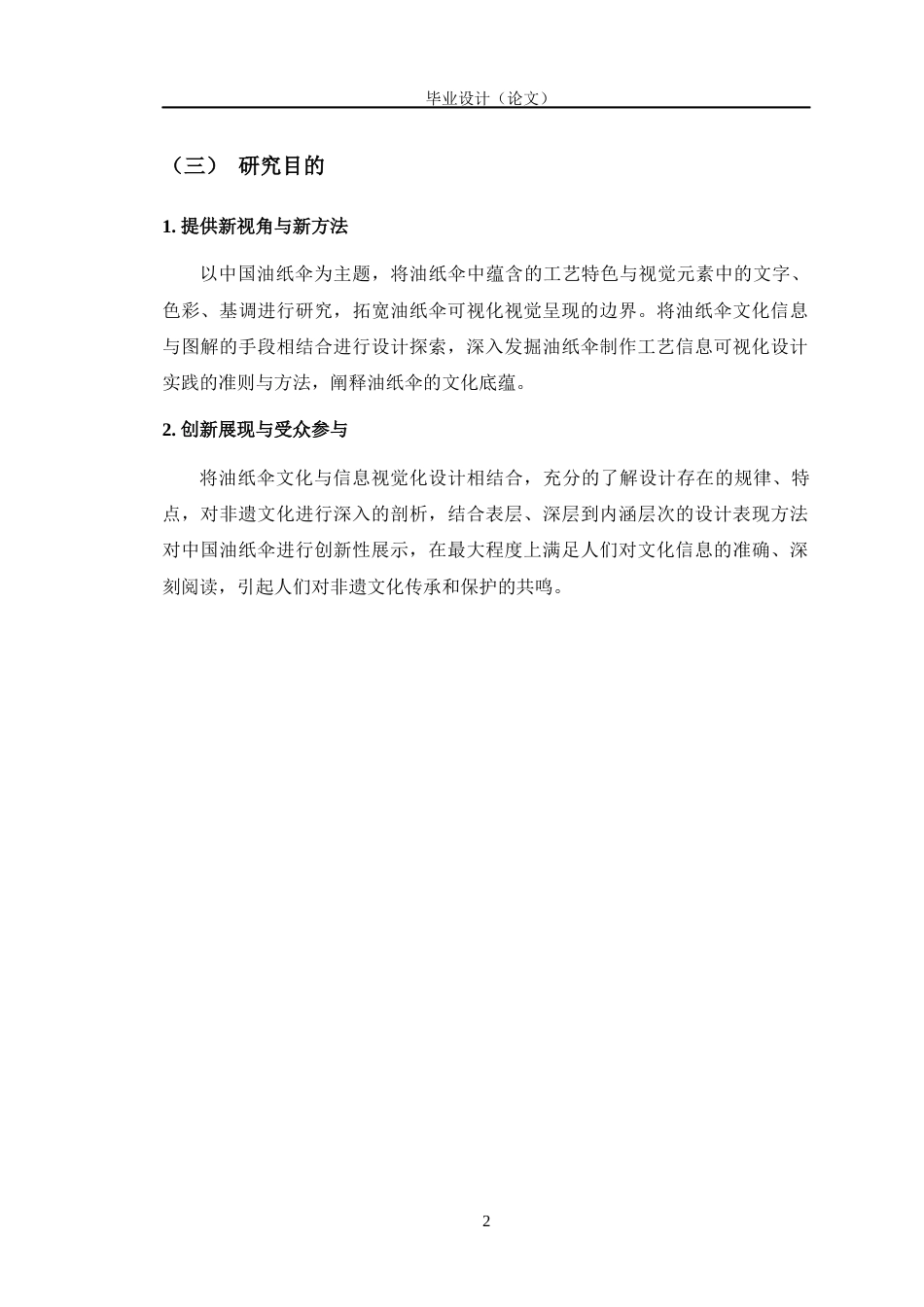 毕业设计（论文）

（三） 研究目的

1. 提供新视角与新方法

以中国油纸伞为主题，将油纸伞中蕴含的工艺特色与视觉元素中的文字、色彩、基调进行研究，拓宽油纸伞可视化视觉呈现的边界。将油纸伞文化信息与图解的手段相结合进行设计探索，深入发掘油纸伞制作工艺信息可视化设计实践的准则与方法，阐释油纸伞的文化底蕴。

2. 创新展现与受众参与

将油纸伞文化与信息视觉化设计相结合，充分的了解设计存在的规律、特点，对非遗文化进行深入的剖析，结合表层、深层到内涵层次的设计表现方法对中国油纸伞进行创新性展示，在最大程度上满足人们对文化信息的准确、深刻阅读，引起人们对非遗文化传承和保护的共鸣。

2